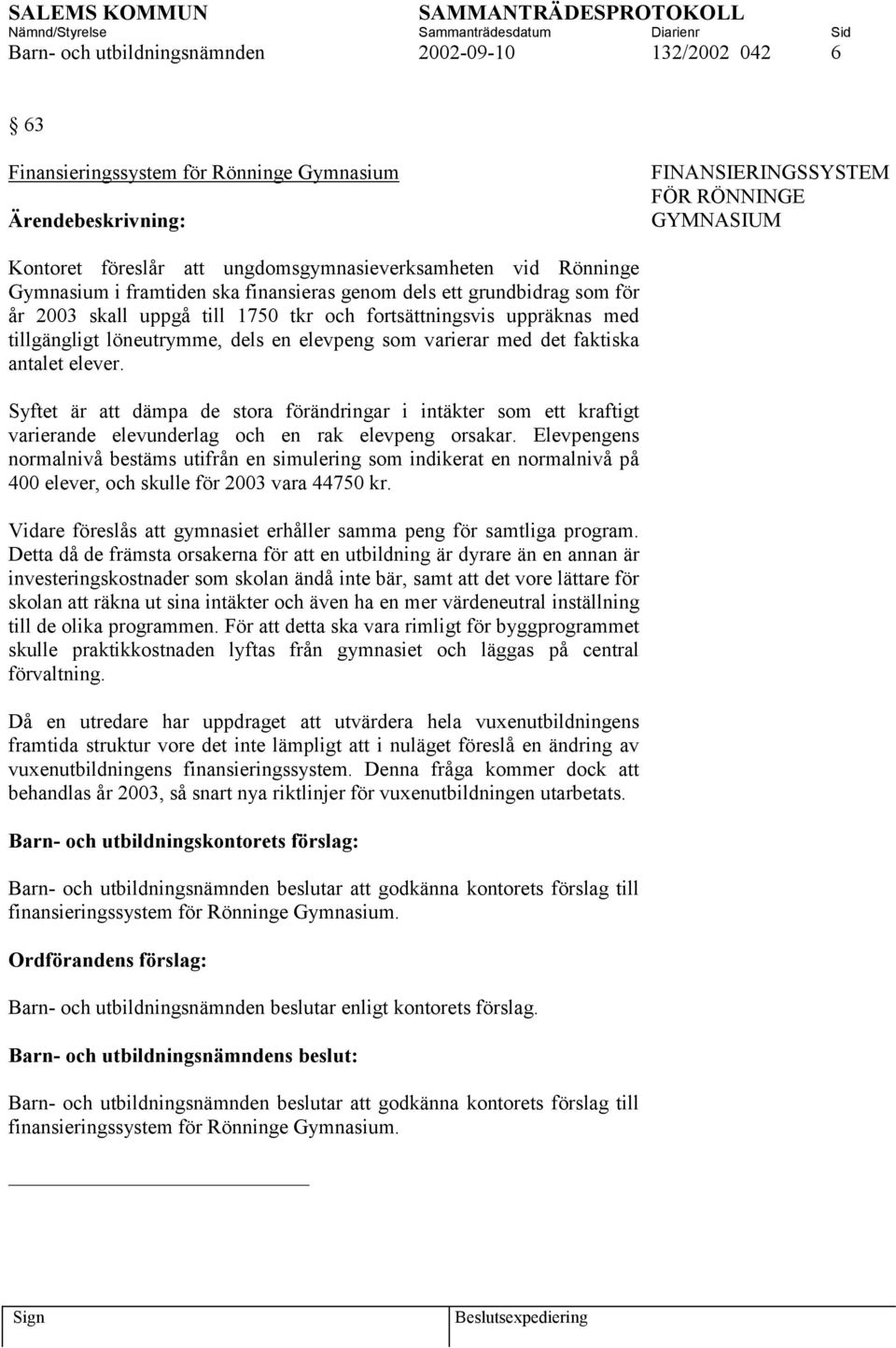 SALEMS KOMMUN SAMMANTRÄDESPROTOKOLL
Nämnd/Styrelse Sammanträdesdatum Diarienr Sid
Barn- och utbildningsnämnden 2002-09-10 132/2002 042 6

§ 63

Finansieringssystem för Rönninge Gymnasium

Ärendebeskrivning:

FINANSIERINGSSYSTEM FÖR RÖNNINGE GYMNASIUM

Kontoret föreslår att ungdomsgymnasieverksamheten vid Rönninge Gymnasium i framtiden ska finansieras genom dels ett grundbidrag som för år 2003 skall uppgå till 1750 tkr och fortsättningsvis uppräknas med tillgängligt löneutrymme, dels en elevpeng som varierar med det faktiska antalet elever.

Syftet är att dämpa de stora förändringar i intäkter som ett kraftigt varierande elevunderlag och en rak elevpeng orsakar. Elevpengens normalnivå bestäms utifrån en simulering som indikerat en normalnivå på 400 elever, och skulle för 2003 vara 44750 kr.

Vidare föreslås att gymnasiet erhåller samma peng för samtliga program. Detta då de främsta orsakerna för att en utbildning är dyrare än en annan är investeringskostnader som skolan ändå inte bär, samt att det vore lättare för skolan att räkna ut sina intäkter och även ha en mer värdeneutral inställning till de olika programmen. För att detta ska vara rimligt för byggprogrammet skulle praktikkostnaden lyftas från gymnasiet och läggas på central förvaltning.

Då en utredare har uppdraget att utvärdera hela vuxenutbildningens framtida struktur vore det inte lämpligt att i nuläget föreslå en ändring av vuxenutbildningens finansieringssystem. Denna fråga kommer dock att behandlas år 2003, så snart nya riktlinjer för vuxenutbildningen utarbetats.

Barn- och utbildningskontorets förslag:

Barn- och utbildningsnämnden beslutar att godkänna kontorets förslag till finansieringssystem för Rönninge Gymnasium.

Ordförandens förslag:

Barn- och utbildningsnämnden beslutar enligt kontorets förslag.

Barn- och utbildningsnämndens beslut:

Barn- och utbildningsnämnden beslutar att godkänna kontorets förslag till finansieringssystem för Rönninge Gymnasium.

Sign Beslutsexpediering